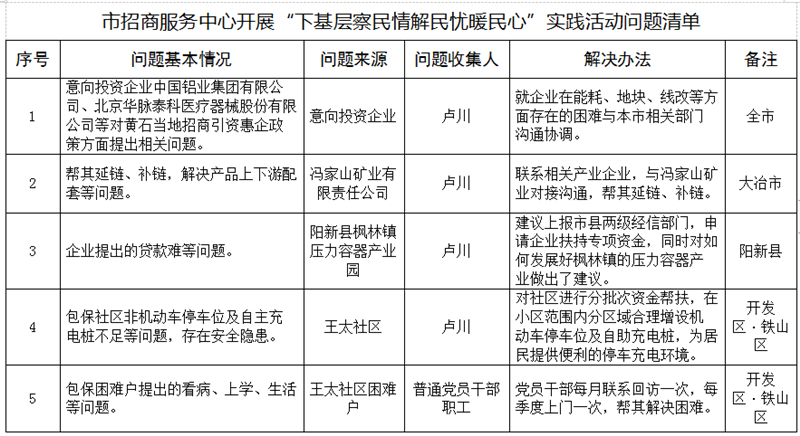 市招商服务中心开展“下基层察民情解民忧暖民心”实践活动问题清单

| 序号 | 问题基本情况 | 问题来源 | 问题收集人 | 解决办法 | 备注 |
|---|---|---|---|---|---|
| 1 | 意向投资企业中国铝业集团有限公司、北京华脉泰科医疗器械股份有限公司等对黄石当地招商引资惠企政策方面提出相关问题。 | 意向投资企业 | 卢川 | 就企业在能耗、地块、线改等方面存在的困难与本市相关部门沟通协调。 | 全市 |
| 2 | 帮其延链、补链，解决产品上下游配套等问题。 | 冯家山矿业有限责任公司 | 卢川 | 联系相关产业企业，与冯家山矿业对接沟通，帮其延链、补链。 | 大冶市 |
| 3 | 企业提出的贷款难等问题。 | 阳新县枫林镇压力容器产业园 | 卢川 | 建议上报市县两级经信部门，申请企业扶持专项资金，同时对如何发展好枫林镇的压力容器产业做出了建议。 | 阳新县 |
| 4 | 包保社区非机动车停车位及自主充电桩不足等问题，存在安全隐患。 | 王太社区 | 卢川 | 对社区进行分批次资金帮扶，在小区范围内分区域合理增设机动车停车位及自助充电桩，为居民提供便利的停车充电环境。 | 开发区·铁山区 |
| 5 | 包保困难户提出的看病、上学、生活等问题。 | 王太社区困难户 | 普通党员干部职工 | 党员干部每月联系回访一次，每季度上门一次，帮其解决困难。 | 开发区·铁山区 |